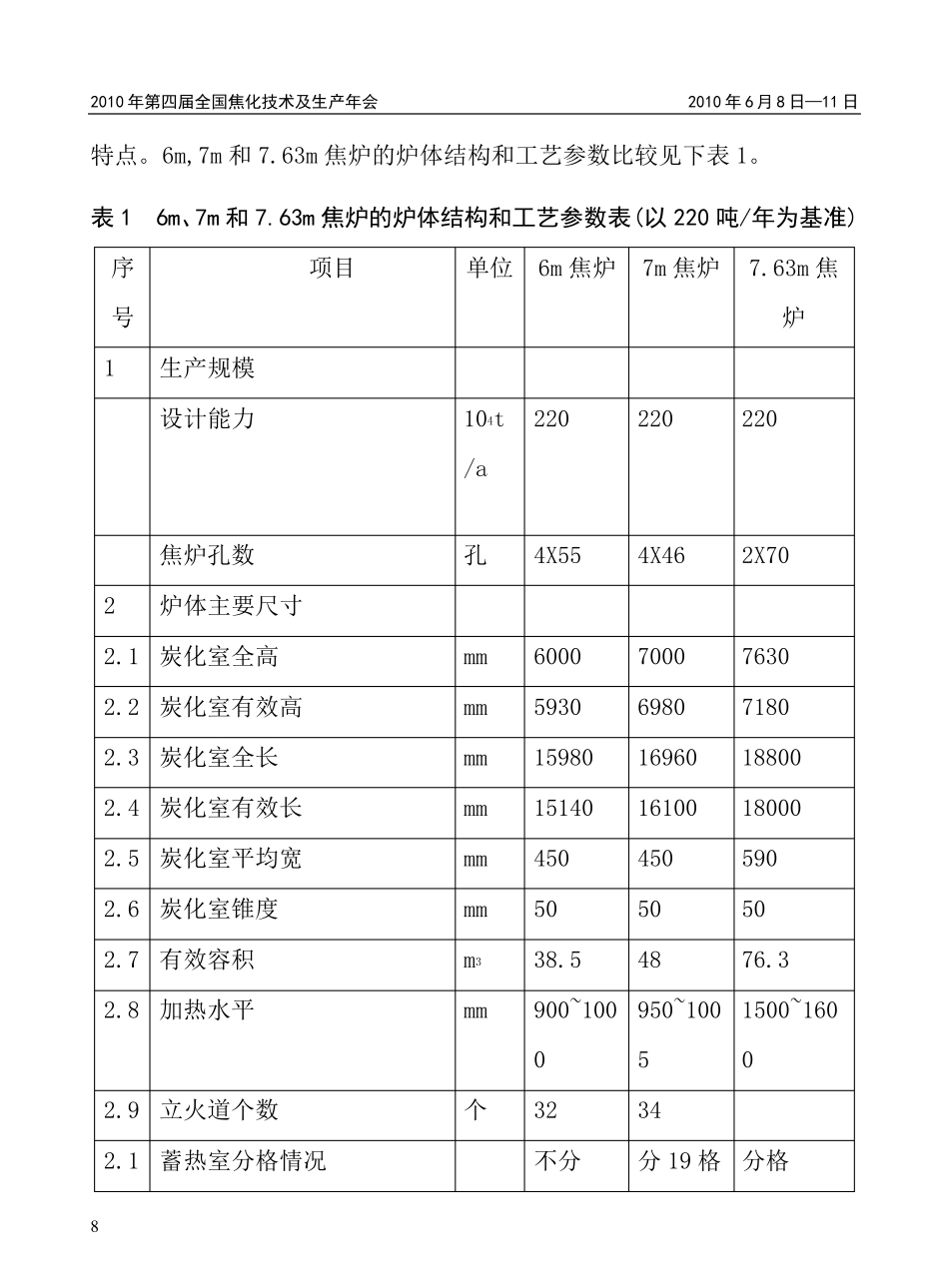 2010 年第四届全国焦化技术及生产年会 2010 年 6 月 8 日—11 日

特点。6m,7m 和 7.63m 焦炉的炉体结构和工艺参数比较见下表 1。

表 1 6m、7m 和 7.63m 焦炉的炉体结构和工艺参数表(以 220 吨/年为基准)

| 序号 | 项目 | 单位 | 6m 焦炉 | 7m 焦炉 | 7.63m 焦炉 |
|---|---|---|---|---|---|
| 1 | 生产规模 | | | | |
| | 设计能力 | $10^4$t/a | 220 | 220 | 220 |
| | 焦炉孔数 | 孔 | 4X55 | 4X46 | 2X70 |
| 2 | 炉体主要尺寸 | | | | |
| 2.1 | 炭化室全高 | mm | 6000 | 7000 | 7630 |
| 2.2 | 炭化室有效高 | mm | 5930 | 6980 | 7180 |
| 2.3 | 炭化室全长 | mm | 15980 | 16960 | 18800 |
| 2.4 | 炭化室有效长 | mm | 15140 | 16100 | 18000 |
| 2.5 | 炭化室平均宽 | mm | 450 | 450 | 590 |
| 2.6 | 炭化室锥度 | mm | 50 | 50 | 50 |
| 2.7 | 有效容积 | $m^3$ | 38.5 | 48 | 76.3 |
| 2.8 | 加热水平 | mm | 900~1000 | 950~1005 | 1500~1600 |
| 2.9 | 立火道个数 | 个 | 32 | 34 | |
| 2.1 | 蓄热室分格情况 | | 不分 | 分 19 格 | 分格 |

8